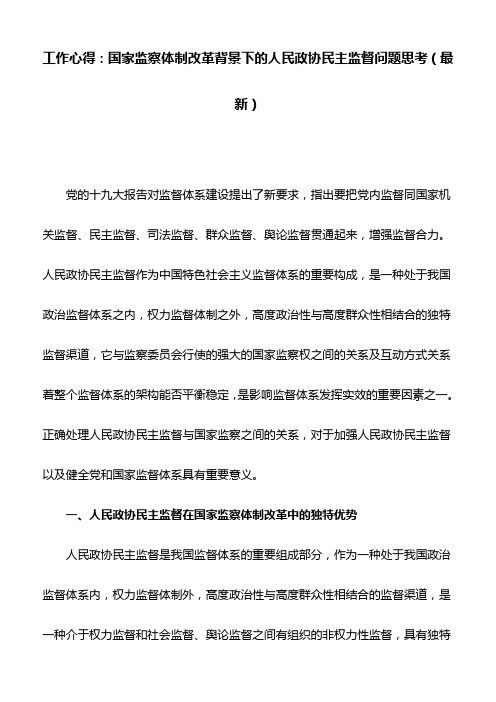 工作心得：国家监察体制改革背景下的人民政协民主监督问题思考（最新）

党的十九大报告对监督体系建设提出了新要求，指出要把党内监督同国家机关监督、民主监督、司法监督、群众监督、舆论监督贯通起来，增强监督合力。人民政协民主监督作为中国特色社会主义监督体系的重要构成，是一种处于我国政治监督体系之内，权力监督体制之外，高度政治性与高度群众性相结合的独特监督渠道，它与监察委员会行使的强大的国家监察权之间的关系及互动方式关系着整个监督体系的架构能否平衡稳定，是影响监督体系发挥实效的重要因素之一。正确处理人民政协民主监督与国家监察之间的关系，对于加强人民政协民主监督以及健全党和国家监督体系具有重要意义。

一、人民政协民主监督在国家监察体制改革中的独特优势

人民政协民主监督是我国监督体系的重要组成部分，作为一种处于我国政治监督体系内，权力监督体制外，高度政治性与高度群众性相结合的监督渠道，是一种介于权力监督和社会监督、舆论监督之间有组织的非权力性监督，具有独特